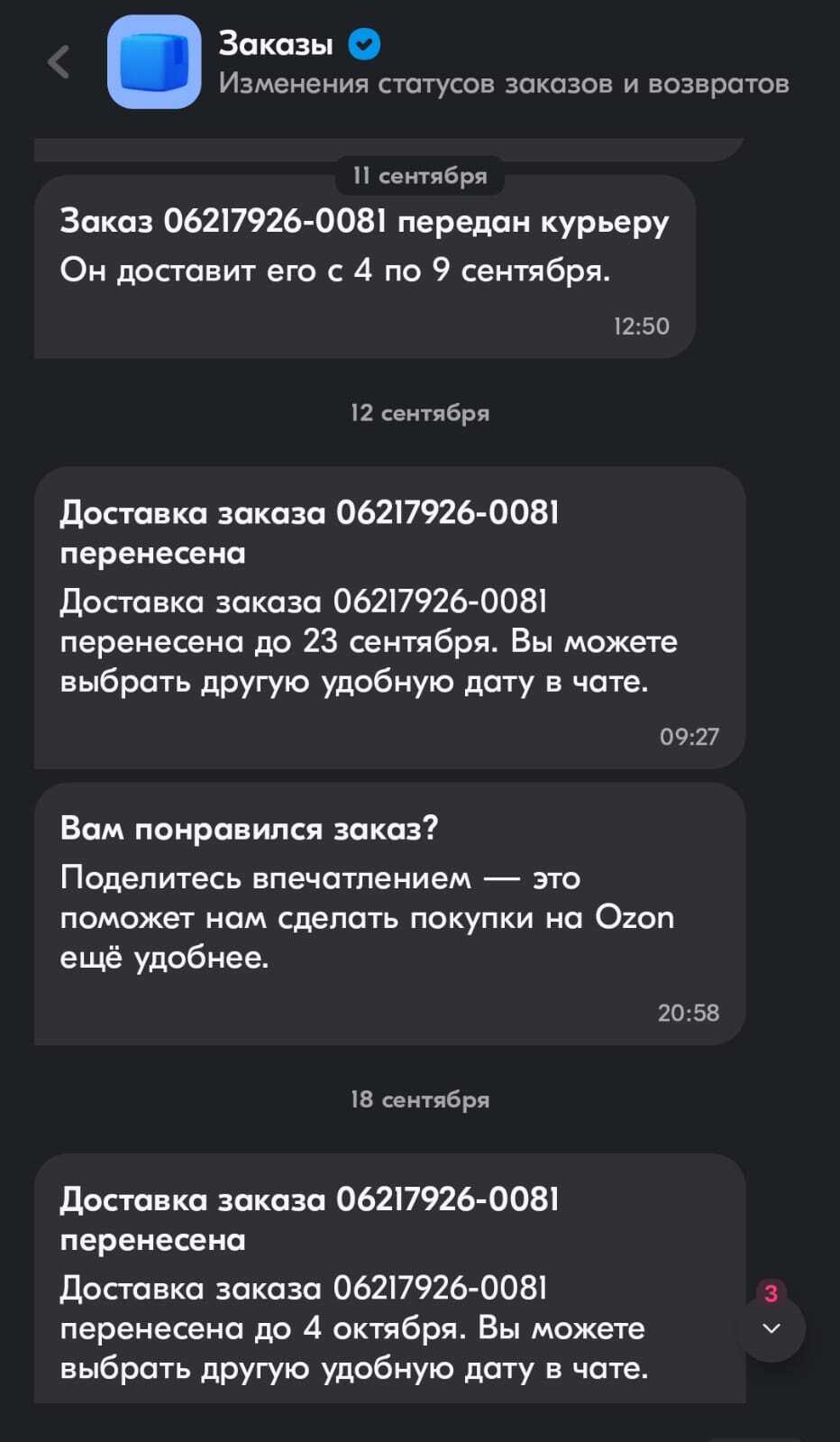 Заказы
Изменения статусов заказов и возвратов

11 сентября

Заказ 06217926-0081 передан курьеру
Он доставит его с 4 по 9 сентября.
12:50

12 сентября

Доставка заказа 06217926-0081 перенесена
Доставка заказа 06217926-0081 перенесена до 23 сентября. Вы можете выбрать другую удобную дату в чате.
09:27

Вам понравился заказ?
Поделитесь впечатлением — это поможет нам сделать покупки на Ozon ещё удобнее.
20:58

18 сентября

Доставка заказа 06217926-0081 перенесена
Доставка заказа 06217926-0081 перенесена до 4 октября. Вы можете выбрать другую удобную дату в чате.

3